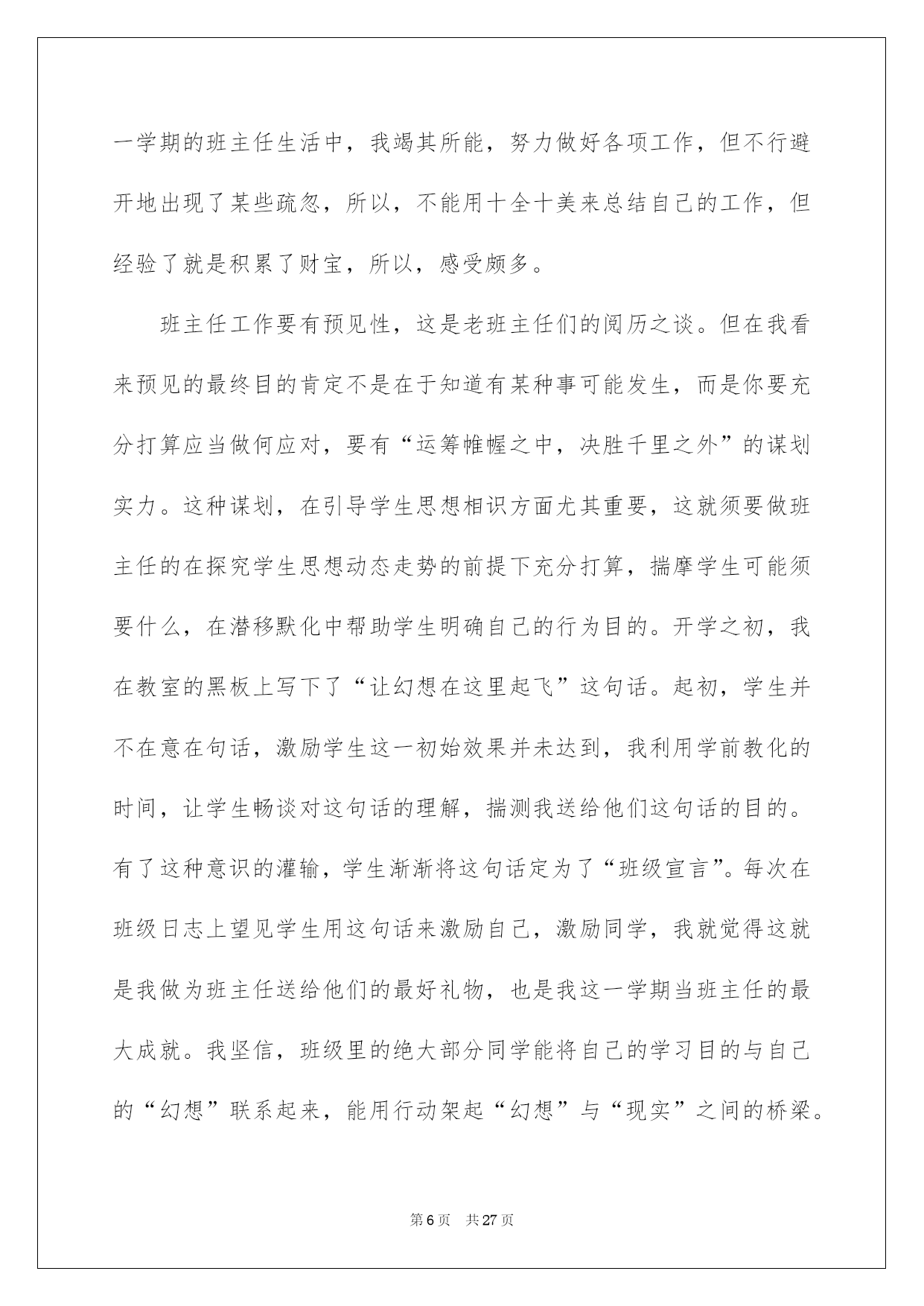 一学期的班主任生活中，我竭其所能，努力做好各项工作，但不行避开地出现了某些疏忽，所以，不能用十全十美来总结自己的工作，但经验了就是积累了财宝，所以，感受颇多。

班主任工作要有预见性，这是老班主任们的阅历之谈。但在我看来预见的最终目的肯定不是在于知道有某种事可能发生，而是你要充分打算应当做何应对，要有“运筹帷幄之中，决胜千里之外”的谋划实力。这种谋划，在引导学生思想相识方面尤其重要，这就须要做班主任的在探究学生思想动态走势的前提下充分打算，揣摩学生可能须要什么，在潜移默化中帮助学生明确自己的行为目的。开学之初，我在教室的黑板上写下了“让幻想在这里起飞”这句话。起初，学生并不在意在句话，激励学生这一初始效果并未达到，我利用学前教化的时间，让学生畅谈对这句话的理解，揣测我送给他们这句话的目的。有了这种意识的灌输，学生渐渐将这句话定为了“班级宣言”。每次在班级日志上望见学生用这句话来激励自己，激励同学，我就觉得这就是我做为班主任送给他们的最好礼物，也是我这一学期当班主任的最大成就。我坚信，班级里的绝大部分同学能将自己的学习目的与自己的“幻想”联系起来，能用行动架起“幻想”与“现实”之间的桥梁。

第 6 页　共 27 页